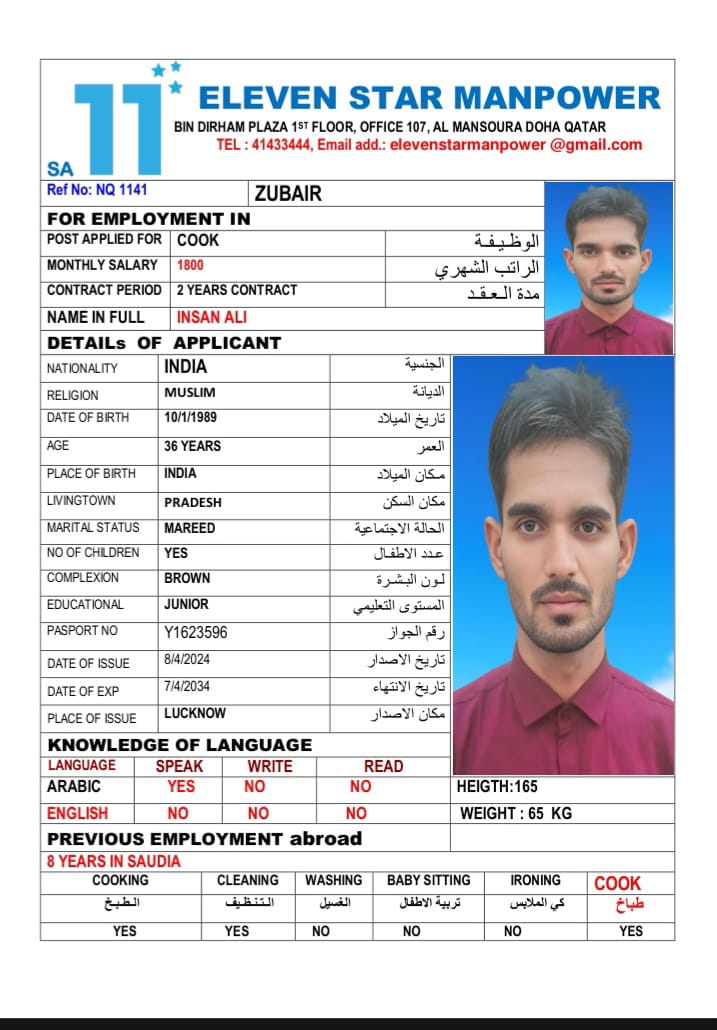 SA 11

ELEVEN STAR MANPOWER
BIN DIRHAM PLAZA 1ST FLOOR, OFFICE 107, AL MANSOURA DOHA QATAR
TEL : 41433444, Email add.: elevenstarmanpower @gmail.com

Ref No: NQ 1141 ZUBAIR

FOR EMPLOYMENT IN

| POST APPLIED FOR | COOK | الوظيفة |
|---|---|---|
| MONTHLY SALARY | 1800 | الراتب الشهري |
| CONTRACT PERIOD | 2 YEARS CONTRACT | مدة العقد |
| NAME IN FULL | INSAN ALI | |

DETAILs OF APPLICANT

| NATIONALITY | INDIA | الجنسية |
|---|---|---|
| RELIGION | MUSLIM | الديانة |
| DATE OF BIRTH | 10/1/1989 | تاريخ الميلاد |
| AGE | 36 YEARS | العمر |
| PLACE OF BIRTH | INDIA | مكان الميلاد |
| LIVINGTOWN | PRADESH | مكان السكن |
| MARITAL STATUS | MAREED | الحالة الاجتماعية |
| NO OF CHILDREN | YES | عدد الاطفال |
| COMPLEXION | BROWN | لون البشرة |
| EDUCATIONAL | JUNIOR | المستوى التعليمي |
| PASPORT NO | Y1623596 | رقم الجواز |
| DATE OF ISSUE | 8/4/2024 | تاريخ الاصدار |
| DATE OF EXP | 7/4/2034 | تاريخ الانتهاء |
| PLACE OF ISSUE | LUCKNOW | مكان الاصدار |

KNOWLEDGE OF LANGUAGE

| LANGUAGE | SPEAK | WRITE | READ |
|---|---|---|---|
| ARABIC | YES | NO | NO |
| ENGLISH | NO | NO | NO |

HEIGTH:165
WEIGHT : 65 KG

PREVIOUS EMPLOYMENT abroad
8 YEARS IN SAUDIA

| COOKING | CLEANING | WASHING | BABY SITTING | IRONING | COOK |
|---|---|---|---|---|---|
| الطبخ | التنظيف | الغسيل | تربية الاطفال | كي الملابس | طباخ |
| YES | YES | NO | NO | NO | YES |